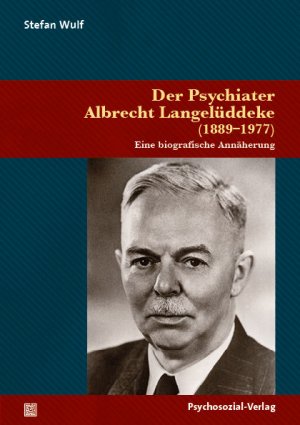 Stefan Wulf

Der Psychiater
Albrecht Langelüddeke
(1889–1977)
Eine biografische Annäherung

Psychosozial-Verlag